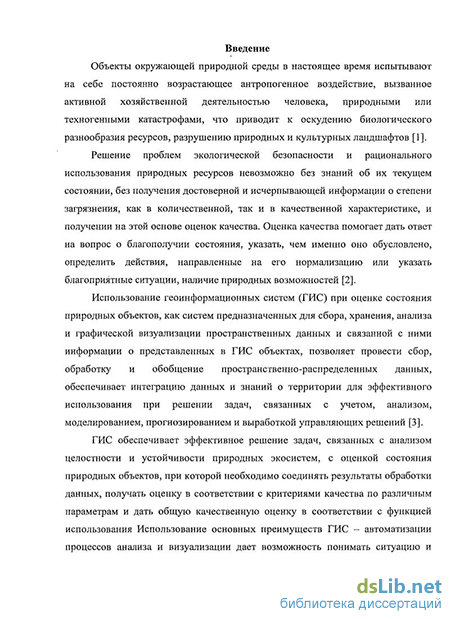 Введение

Объекты окружающей природной среды в настоящее время испытывают на себе постоянно возрастающее антропогенное воздействие, вызванное активной хозяйственной деятельностью человека, природными или техногенными катастрофами, что приводит к оскудению биологического разнообразия ресурсов, разрушению природных и культурных ландшафтов [1].

Решение проблем экологической безопасности и рационального использования природных ресурсов невозможно без знаний об их текущем состоянии, без получения достоверной и исчерпывающей информации о степени загрязнения, как в количественной, так и в качественной характеристике, и получении на этой основе оценок качества. Оценка качества помогает дать ответ на вопрос о благополучии состояния, указать, чем именно оно обусловлено, определить действия, направленные на его нормализацию или указать благоприятные ситуации, наличие природных возможностей [2].

Использование геоинформационных систем (ГИС) при оценке состояния природных объектов, как систем предназначенных для сбора, хранения, анализа и графической визуализации пространственных данных и связанной с ними информации о представленных в ГИС объектах, позволяет провести сбор, обработку и обобщение пространственно-распределенных данных, обеспечивает интеграцию данных и знаний о территории для эффективного использования при решении задач, связанных с учетом, анализом, моделированием, прогнозированием и выработкой управляющих решений [3].

ГИС обеспечивает эффективное решение задач, связанных с анализом целостности и устойчивости природных экосистем, с оценкой состояния природных объектов, при которой необходимо соединять результаты обработки данных, получать оценку в соответствии с критериями качества по различным параметрам и дать общую качественную оценку в соответствии с функцией использования Использование основных преимуществ ГИС – автоматизации процессов анализа и визуализации дает возможность понимать ситуацию и

dsLib.net
библиотека диссертаций